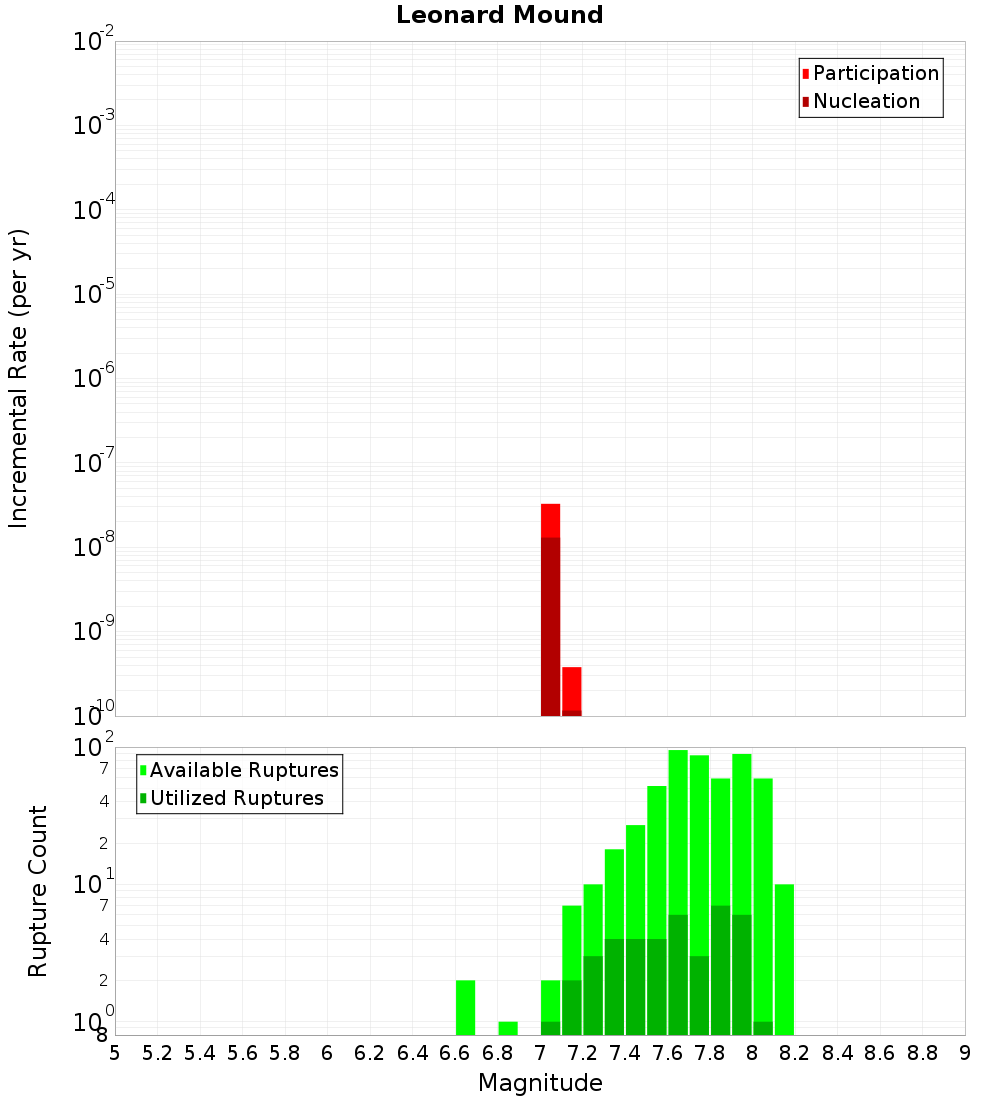 Leonard Mound

Incremental Rate (per yr)

$10^{-2}$
$10^{-3}$
$10^{-4}$
$10^{-5}$
$10^{-6}$
$10^{-7}$
$10^{-8}$
$10^{-9}$
$10^{-10}$

Participation
Nucleation

Rupture Count

$10^{2}$
7
4
2
$10^{1}$
7
4
2
$10^{0}$
8

Available Ruptures
Utilized Ruptures

5 5.2 5.4 5.6 5.8 6 6.2 6.4 6.6 6.8 7 7.2 7.4 7.6 7.8 8 8.2 8.4 8.6 8.8 9

Magnitude